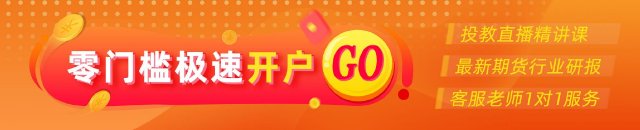 零门槛极速开户 GO

投教直播精讲课

最新期货行业研报

客服老师1对1服务